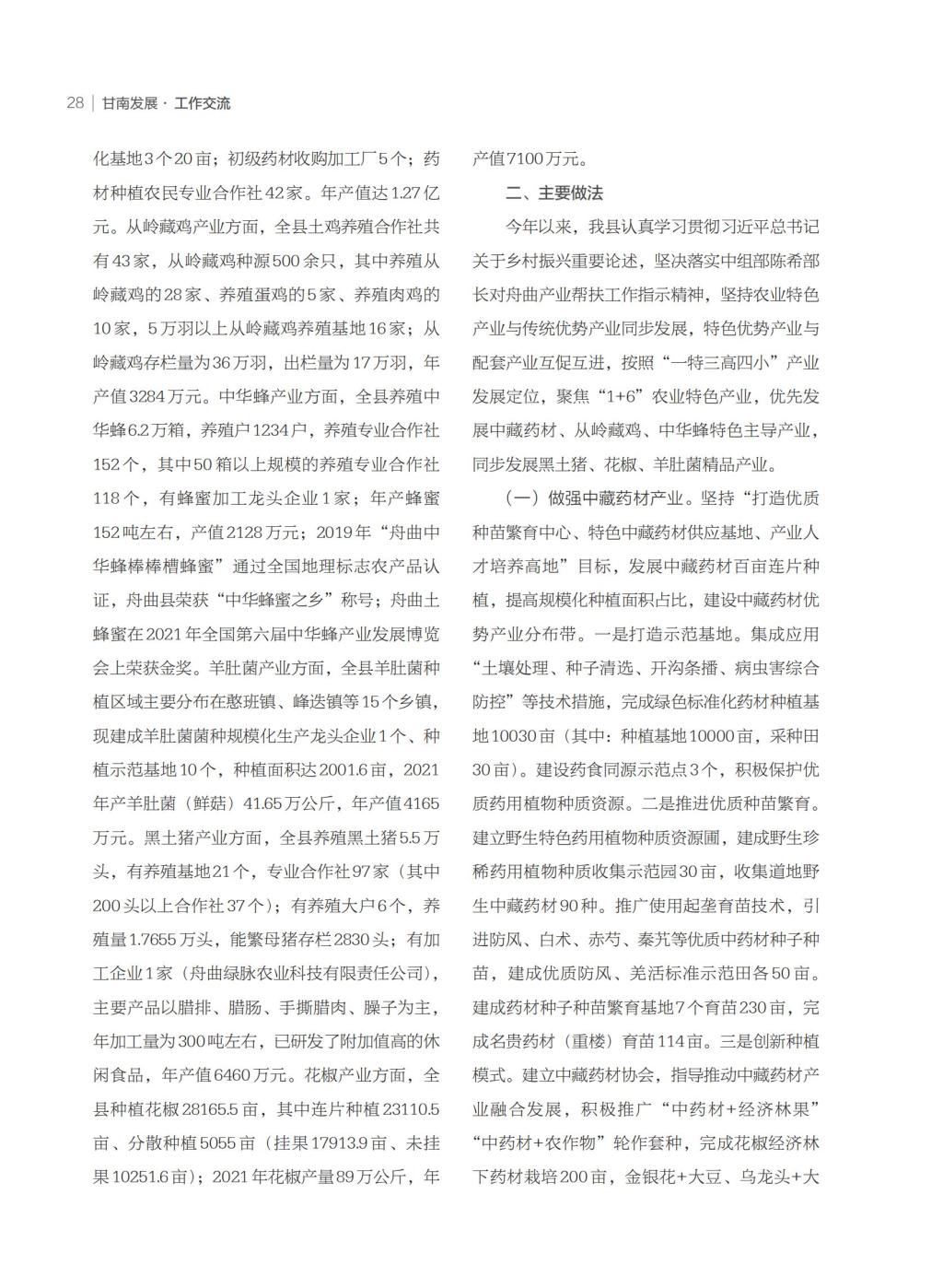 28 | 甘南发展 · 工作交流

化基地3个20亩；初级药材收购加工厂5个；药材种植农民专业合作社42家。年产值达1.27亿元。从岭藏鸡产业方面，全县土鸡养殖合作社共有43家，从岭藏鸡种源500余只，其中养殖从岭藏鸡的28家、养殖蛋鸡的5家、养殖肉鸡的10家，5万羽以上从岭藏鸡养殖基地16家；从岭藏鸡存栏量为36万羽，出栏量为17万羽，年产值3284万元。中华蜂产业方面，全县养殖中华蜂6.2万箱，养殖户1234户，养殖专业合作社152个，其中50箱以上规模的养殖专业合作社118个，有蜂蜜加工龙头企业1家；年产蜂蜜152吨左右，产值2128万元；2019年“舟曲中华蜂棒棒槽蜂蜜”通过全国地理标志农产品认证，舟曲县荣获“中华蜂蜜之乡”称号；舟曲土蜂蜜在2021年全国第六届中华蜂产业发展博览会上荣获金奖。羊肚菌产业方面，全县羊肚菌种植区域主要分布在憨班镇、峰迭镇等15个乡镇，现建成羊肚菌菌种规模化生产龙头企业1个、种植示范基地10个，种植面积达2001.6亩，2021年产羊肚菌（鲜菇）41.65万公斤，年产值4165万元。黑土猪产业方面，全县养殖黑土猪5.5万头，有养殖基地21个，专业合作社97家（其中200头以上合作社37个）；有养殖大户6个，养殖量1.7655万头，能繁母猪存栏2830头；有加工企业1家（舟曲绿脉农业科技有限责任公司），主要产品以腊排、腊肠、手撕腊肉、臊子为主，年加工量为300吨左右，已研发了附加值高的休闲食品，年产值6460万元。花椒产业方面，全县种植花椒28165.5亩，其中连片种植23110.5亩、分散种植5055亩（挂果17913.9亩、未挂果10251.6亩）；2021年花椒产量89万公斤，年产值7100万元。

二、主要做法

今年以来，我县认真学习贯彻习近平总书记关于乡村振兴重要论述，坚决落实中组部陈希部长对舟曲产业帮扶工作指示精神，坚持农业特色产业与传统优势产业同步发展，特色优势产业与配套产业互促互进，按照“一特三高四小”产业发展定位，聚焦“1+6”农业特色产业，优先发展中藏药材、从岭藏鸡、中华蜂特色主导产业，同步发展黑土猪、花椒、羊肚菌精品产业。

（一）做强中藏药材产业。坚持“打造优质种苗繁育中心、特色中藏药材供应基地、产业人才培养高地”目标，发展中藏药材百亩连片种植，提高规模化种植面积占比，建设中藏药材优势产业分布带。一是打造示范基地。集成应用“土壤处理、种子清选、开沟条播、病虫害综合防控”等技术措施，完成绿色标准化药材种植基地10030亩（其中：种植基地10000亩，采种田30亩）。建设药食同源示范点3个，积极保护优质药用植物种质资源。二是推进优质种苗繁育。建立野生特色药用植物种质资源圃，建成野生珍稀药用植物种质收集示范园30亩，收集道地野生中藏药材90种。推广使用起垄育苗技术，引进防风、白术、赤芍、秦艽等优质中药材种子种苗，建成优质防风、羌活标准示范田各50亩。建成药材种子种苗繁育基地7个育苗230亩，完成名贵药材（重楼）育苗114亩。三是创新种植模式。建立中藏药材协会，指导推动中藏药材产业融合发展，积极推广“中药材+经济林果”“中药材+农作物”轮作套种，完成花椒经济林下药材栽培200亩，金银花+大豆、乌龙头+大